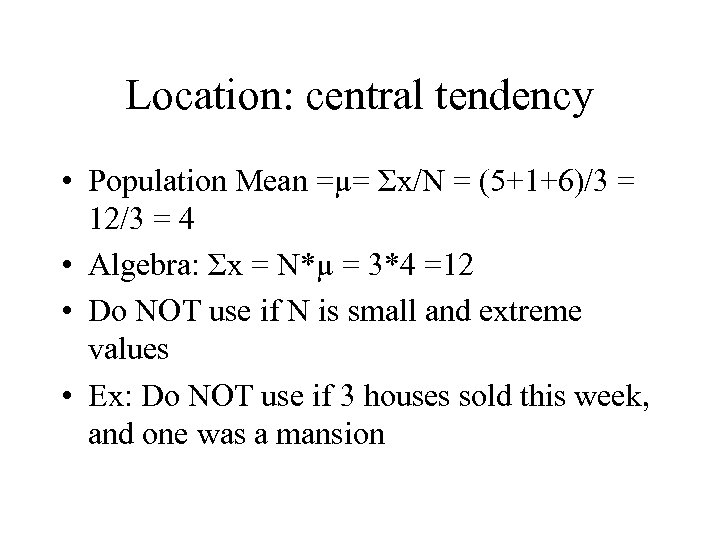 Location: central tendency

• Population Mean $=\mu= \Sigma x/N = (5+1+6)/3 = 12/3 = 4$

• Algebra: $\Sigma x = N*\mu = 3*4 =12$

• Do NOT use if N is small and extreme values

• Ex: Do NOT use if 3 houses sold this week, and one was a mansion